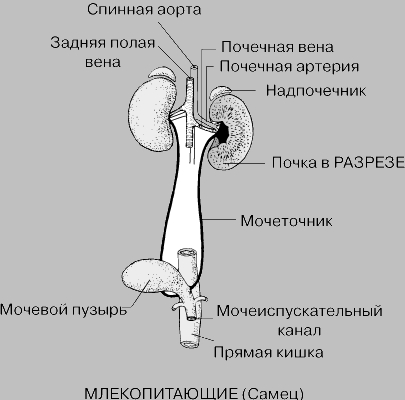 Спинная аорта
Задняя полая вена
Почечная вена
Почечная артерия
Надпочечник
Почка в РАЗРЕЗЕ
Мочеточник
Мочевой пузырь
Мочеиспускательный канал
Прямая кишка

МЛЕКОПИТАЮЩИЕ (Самец)